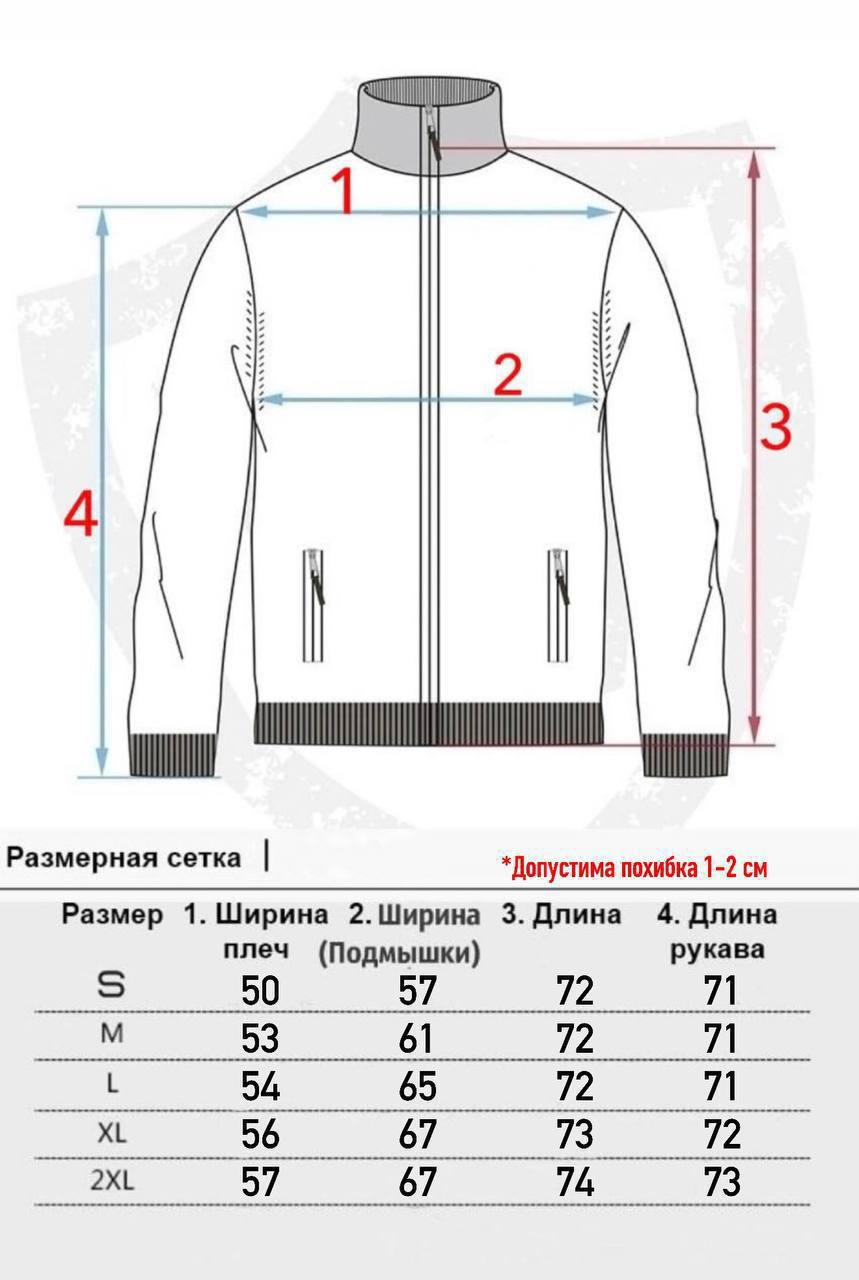 1
2
3
4

Размерная сетка |
*Допустима похибка 1-2 см

| Размер | 1. Ширина плеч | 2. Ширина (Подмышки) | 3. Длина | 4. Длина рукава |
|---|---|---|---|---|
| S | 50 | 57 | 72 | 71 |
| M | 53 | 61 | 72 | 71 |
| L | 54 | 65 | 72 | 71 |
| XL | 56 | 67 | 73 | 72 |
| 2XL | 57 | 67 | 74 | 73 |